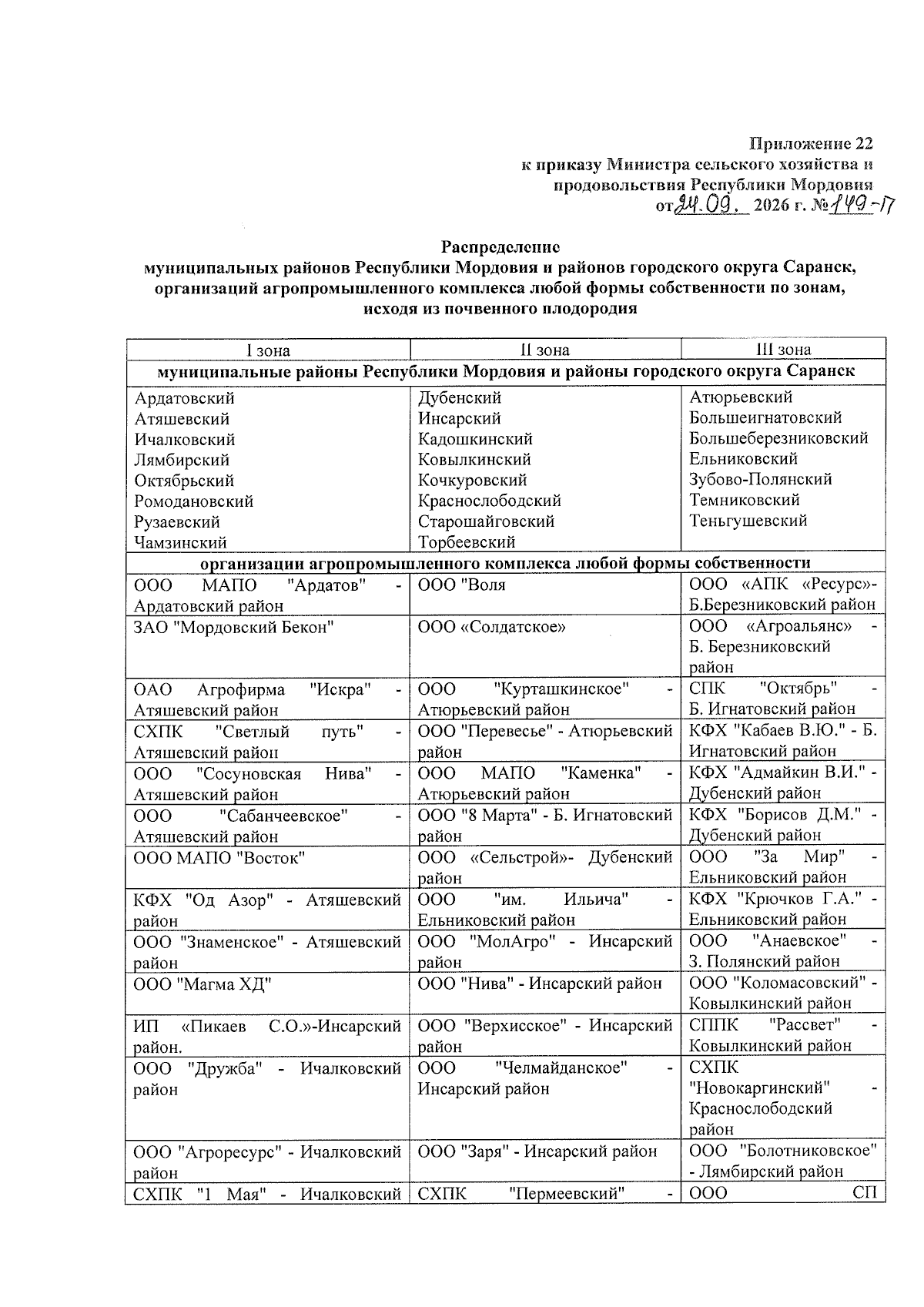 Приложение 22
к приказу Министра сельского хозяйства и продовольствия Республики Мордовия
от 24.09. 2026 г. № 149-П

Распределение
муниципальных районов Республики Мордовия и районов городского округа Саранск, организаций агропромышленного комплекса любой формы собственности по зонам, исходя из почвенного плодородия

| I зона | II зона | III зона |
|---|---|---|
| муниципальные районы Республики Мордовия и районы городского округа Саранск | | |
| Ардатовский Атяшевский Ичалковский Лямбирский Октябрьский Ромодановский Рузаевский Чамзинский | Дубенский Инсарский Кадошкинский Ковылкинский Кочкуровский Краснослободский Старошайговский Торбеевский | Атюрьевский Большеигнатовский Большеберезниковский Ельниковский Зубово-Полянский Темниковский Теньгушевский |
| организации агропромышленного комплекса любой формы собственности | | |
| ООО МАПО "Ардатов" - Ардатовский район | ООО "Воля | ООО «АПК «Ресурс»- Б.Березниковский район |
| ЗАО "Мордовский Бекон" | ООО «Солдатское» | ООО «Агроальянс» - Б. Березниковский район |
| ОАО Агрофирма "Искра" - Атяшевский район | ООО "Курташкинское" - Атюрьевский район | СПК "Октябрь" - Б. Игнатовский район |
| СХПК "Светлый путь" - Атяшевский район | ООО "Перевесье" - Атюрьевский район | КФХ "Кабаев В.Ю." - Б. Игнатовский район |
| ООО "Сосуновская Нива" - Атяшевский район | ООО МАПО "Каменка" - Атюрьевский район | КФХ "Адмайкин В.И." - Дубенский район |
| ООО "Сабанчеевское" - Атяшевский район | ООО "8 Марта" - Б. Игнатовский район | КФХ "Борисов Д.М." - Дубенский район |
| ООО МАПО "Восток" | ООО «Сельстрой»- Дубенский район | ООО "За Мир" - Ельниковский район |
| КФХ "Од Азор" - Атяшевский район | ООО "им. Ильича" - Ельниковский район | КФХ "Крючков Г.А." - Ельниковский район |
| ООО "Знаменское" - Атяшевский район | ООО "МолАгро" - Инсарский район | ООО "Анаевское" - З. Полянский район |
| ООО "Магма ХД" | ООО "Нива" - Инсарский район | ООО "Коломасовский" - Ковылкинский район |
| ИП «Пикаев С.О.»-Инсарский район. | ООО "Верхисское" - Инсарский район | СППК "Рассвет" - Ковылкинский район |
| ООО "Дружба" - Ичалковский район | ООО "Челмайданское" - Инсарский район | СХПК "Новокаргинский" - Краснослободский район |
| ООО "Агроресурс" - Ичалковский район | ООО "Заря" - Инсарский район | ООО "Болотниковское" - Лямбирский район |
| СХПК "1 Мая" - Ичалковский | СХПК "Пермеевский" - | ООО СП |